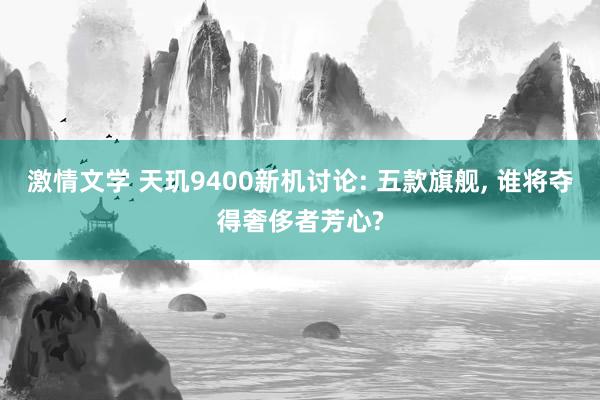 激情文学 天玑9400新机讨论: 五款旗舰, 谁将夺得奢侈者芳心?